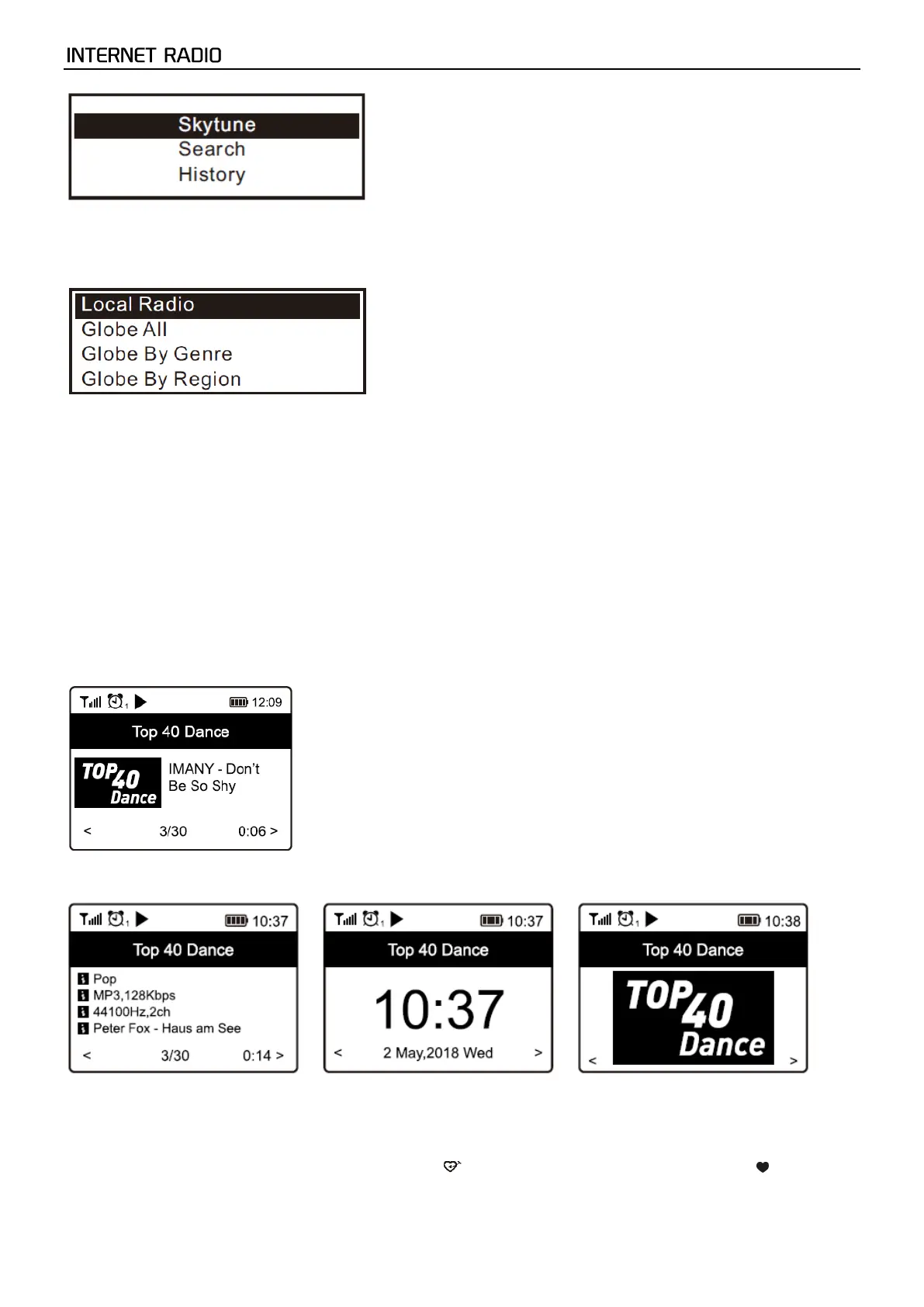 INTERNET RADIO

Skytune
Search
History

Local Radio
Globe All
Globe By Genre
Globe By Region

12:09
Top 40 Dance
TOP 40 Dance
IMANY - Don't Be So Shy
< 3/30 0:06 >

10:37
Top 40 Dance
Pop
MP3,128Kbps
44100Hz,2ch
Peter Fox - Haus am See
< 3/30 0:14 >

10:37
Top 40 Dance
10:37
< 2 May,2018 Wed >

10:38
Top 40 Dance
TOP 40 Dance
< >